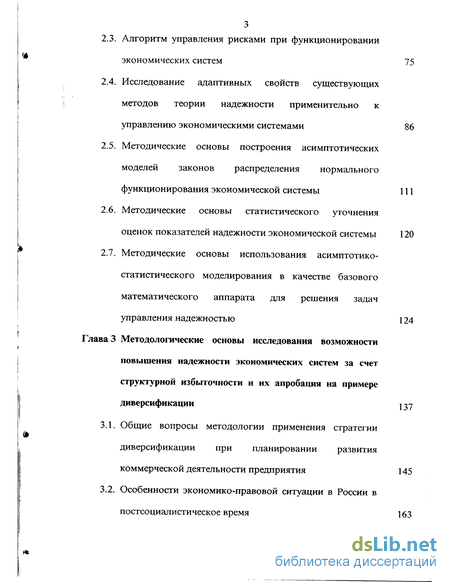 3

2.3. Алгоритм управления рисками при функционировании экономических систем 75

2.4. Исследование адаптивных свойств существующих методов теории надежности применительно к управлению экономическими системами 86

2.5. Методические основы построения асимптотических моделей законов распределения нормального функционирования экономической системы 111

2.6. Методические основы статистического уточнения оценок показателей надежности экономической системы 120

2.7. Методические основы использования асимптотико-статистического моделирования в качестве базового математического аппарата для решения задач управления надежностью 124

Глава 3 Методологические основы исследования возможности повышения надежности экономических систем за счет структурной избыточности и их апробация на примере диверсификации 137

3.1. Общие вопросы методологии применения стратегии диверсификации при планировании развития коммерческой деятельности предприятия 145

3.2. Особенности экономико-правовой ситуации в России в постсоциалистическое время 163

dsLib.net
библиотека диссертаций